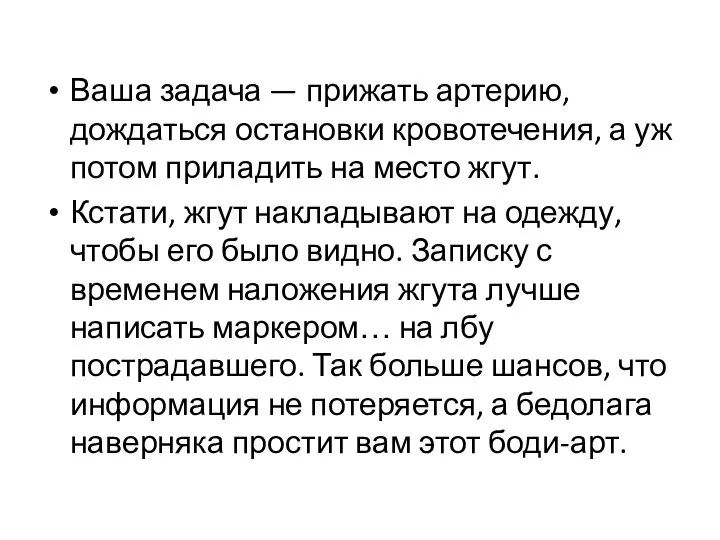 • Ваша задача — прижать артерию, дождаться остановки кровотечения, а уж потом приладить на место жгут.

• Кстати, жгут накладывают на одежду, чтобы его было видно. Записку с временем наложения жгута лучше написать маркером… на лбу пострадавшего. Так больше шансов, что информация не потеряется, а бедолага наверняка простит вам этот боди-арт.